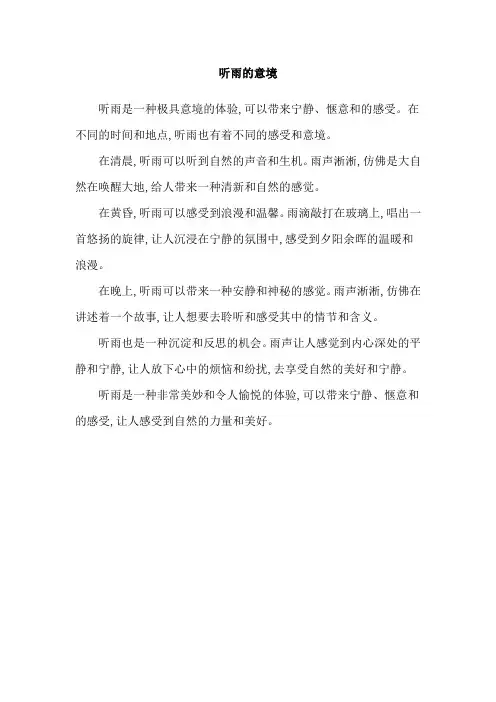 听雨的意境

听雨是一种极具意境的体验，可以带来宁静、惬意和的感受。在不同的时间和地点，听雨也有着不同的感受和意境。

在清晨，听雨可以听到自然的声音和生机。雨声淅淅，仿佛是大自然在唤醒大地，给人带来一种清新和自然的感觉。

在黄昏，听雨可以感受到浪漫和温馨。雨滴敲打在玻璃上，唱出一首悠扬的旋律，让人沉浸在宁静的氛围中，感受到夕阳余晖的温暖和浪漫。

在晚上，听雨可以带来一种安静和神秘的感觉。雨声淅淅，仿佛在讲述着一个故事，让人想要去聆听和感受其中的情节和含义。

听雨也是一种沉淀和反思的机会。雨声让人感觉到内心深处的平静和宁静，让人放下心中的烦恼和纷扰，去享受自然的美好和宁静。

听雨是一种非常美妙和令人愉悦的体验，可以带来宁静、惬意和的感受，让人感受到自然的力量和美好。